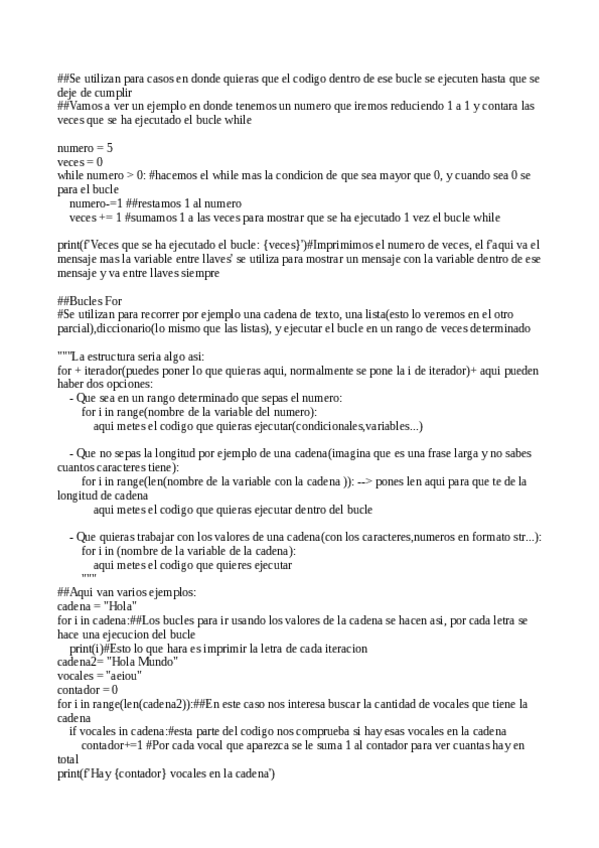 ##Se utilizan para casos en donde quieras que el codigo dentro de ese bucle se ejecuten hasta que se deje de cumplir
##Vamos a ver un ejemplo en donde tenemos un numero que iremos reduciendo 1 a 1 y contara las veces que se ha ejecutado el bucle while

numero = 5
veces = 0
while numero > 0: #hacemos el while mas la condicion de que sea mayor que 0, y cuando sea 0 se para el bucle
numero-=1 ##restamos 1 al numero
veces += 1 #sumamos 1 a las veces para mostrar que se ha ejecutado 1 vez el bucle while

print(f'Veces que se ha ejecutado el bucle: {veces}')#Imprimimos el numero de veces, el f'aqui va el mensaje mas la variable entre llaves' se utiliza para mostrar un mensaje con la variable dentro de ese mensaje y va entre llaves siempre

##Bucles For
#Se utilizan para recorrer por ejemplo una cadena de texto, una lista(esto lo veremos en el otro parcial),diccionario(lo mismo que las listas), y ejecutar el bucle en un rango de veces determinado

"""La estructura seria algo asi:
for + iterador(puedes poner lo que quieras aqui, normalmente se pone la i de iterador)+ aqui pueden haber dos opciones:
- Que sea en un rango determinado que sepas el numero:
for i in range(nombre de la variable del numero):
aqui metes el codigo que quieras ejecutar(condicionales,variables...)

- Que no sepas la longitud por ejemplo de una cadena(imagina que es una frase larga y no sabes cuantos caracteres tiene):
for i in range(len(nombre de la variable con la cadena )): --> pones len aqui para que te de la longitud de cadena
aqui metes el codigo que quieras ejecutar dentro del bucle

- Que quieras trabajar con los valores de una cadena(con los caracteres,numeros en formato str...):
for i in (nombre de la variable de la cadena):
aqui metes el codigo que quieres ejecutar
"""
##Aqui van varios ejemplos:
cadena = "Hola"
for i in cadena:##Los bucles para ir usando los valores de la cadena se hacen asi, por cada letra se hace una ejecucion del bucle
print(i)#Esto lo que hara es imprimir la letra de cada iteracion
cadena2= "Hola Mundo"
vocales = "aeiou"
contador = 0
for i in range(len(cadena2)):##En este caso nos interesa buscar la cantidad de vocales que tiene la cadena
if vocales in cadena:#esta parte del codigo nos comprueba si hay esas vocales en la cadena
contador+=1 #Por cada vocal que aparezca se le suma 1 al contador para ver cuantas hay en total
print(f'Hay {contador} vocales en la cadena')